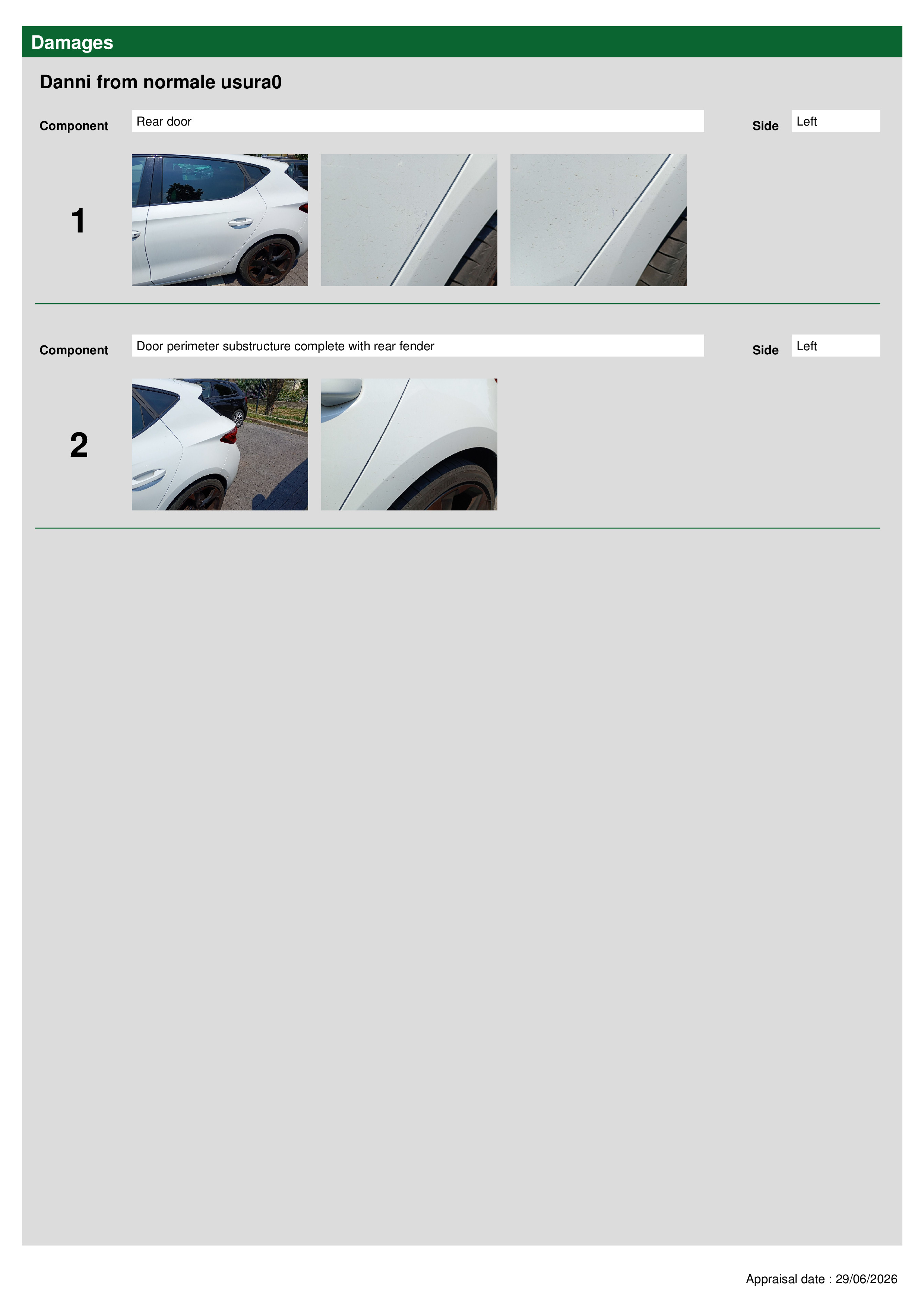 Damages

Danni from normale usura0

Component
Rear door
Side
Left

1

Component
Door perimeter substructure complete with rear fender
Side
Left

2

Appraisal date : 29/06/2026